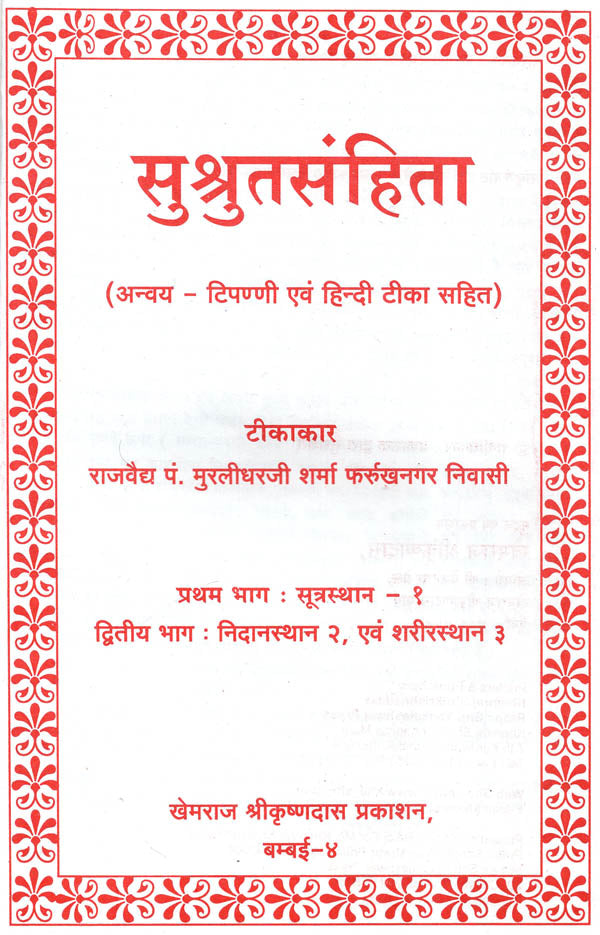 सुश्रुतसंहिता

(अन्वय - टिपण्णी एवं हिन्दी टीका सहित)

टीकाकार
राजवैद्य पं. मुरलीधरजी शर्मा फर्रुखनगर निवासी

प्रथम भाग : सूत्रस्थान - १
द्वितीय भाग : निदानस्थान २, एवं शरीरस्थान ३

खेमराज श्रीकृष्णदास प्रकाशन,
बम्बई-४